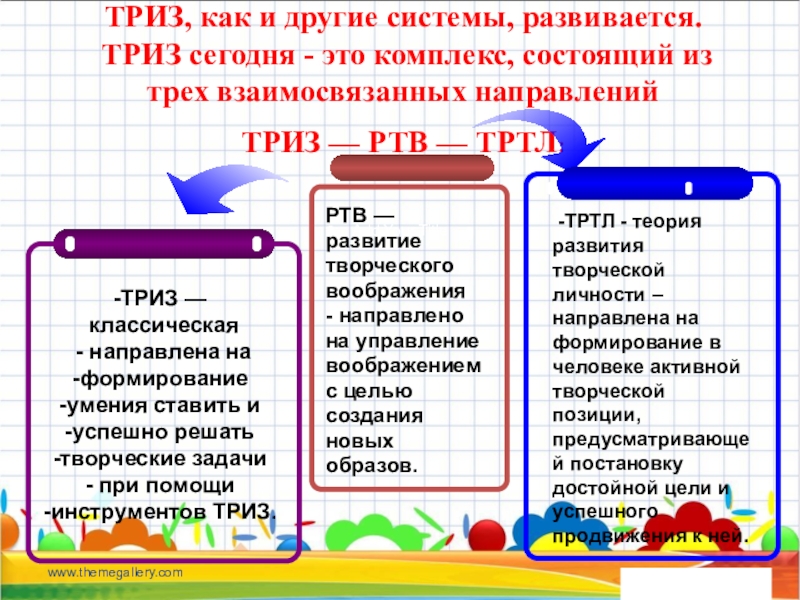 ТРИЗ, как и другие системы, развивается. ТРИЗ сегодня - это комплекс, состоящий из трех взаимосвязанных направлений

ТРИЗ — РТВ — ТРТЛ

-ТРИЗ — классическая
- направлена на
-формирование
-умения ставить и
-успешно решать
-творческие задачи
- при помощи
-инструментов ТРИЗ.

РТВ — развитие творческого воображения - направлено на управление воображением с целью создания новых образов.

-ТРТЛ - теория развития творческой личности – направлена на формирование в человеке активной творческой позиции, предусматривающей постановку достойной цели и успешного продвижения к ней.

www.themegallery.com